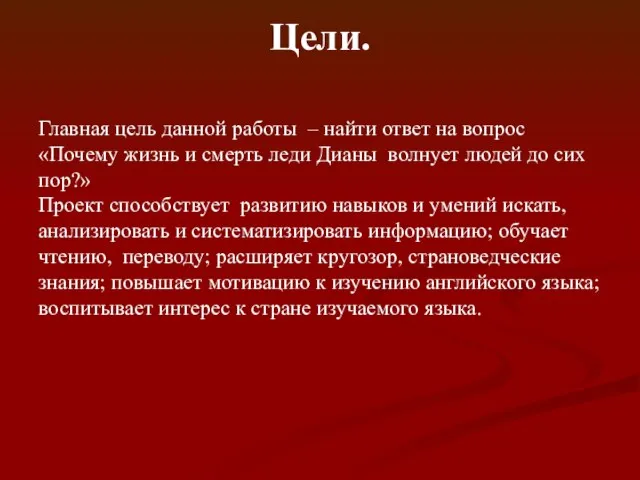 Цели.

Главная цель данной работы – найти ответ на вопрос «Почему жизнь и смерть леди Дианы волнует людей до сих пор?»
Проект способствует развитию навыков и умений искать, анализировать и систематизировать информацию; обучает чтению, переводу; расширяет кругозор, страноведческие знания; повышает мотивацию к изучению английского языка; воспитывает интерес к стране изучаемого языка.